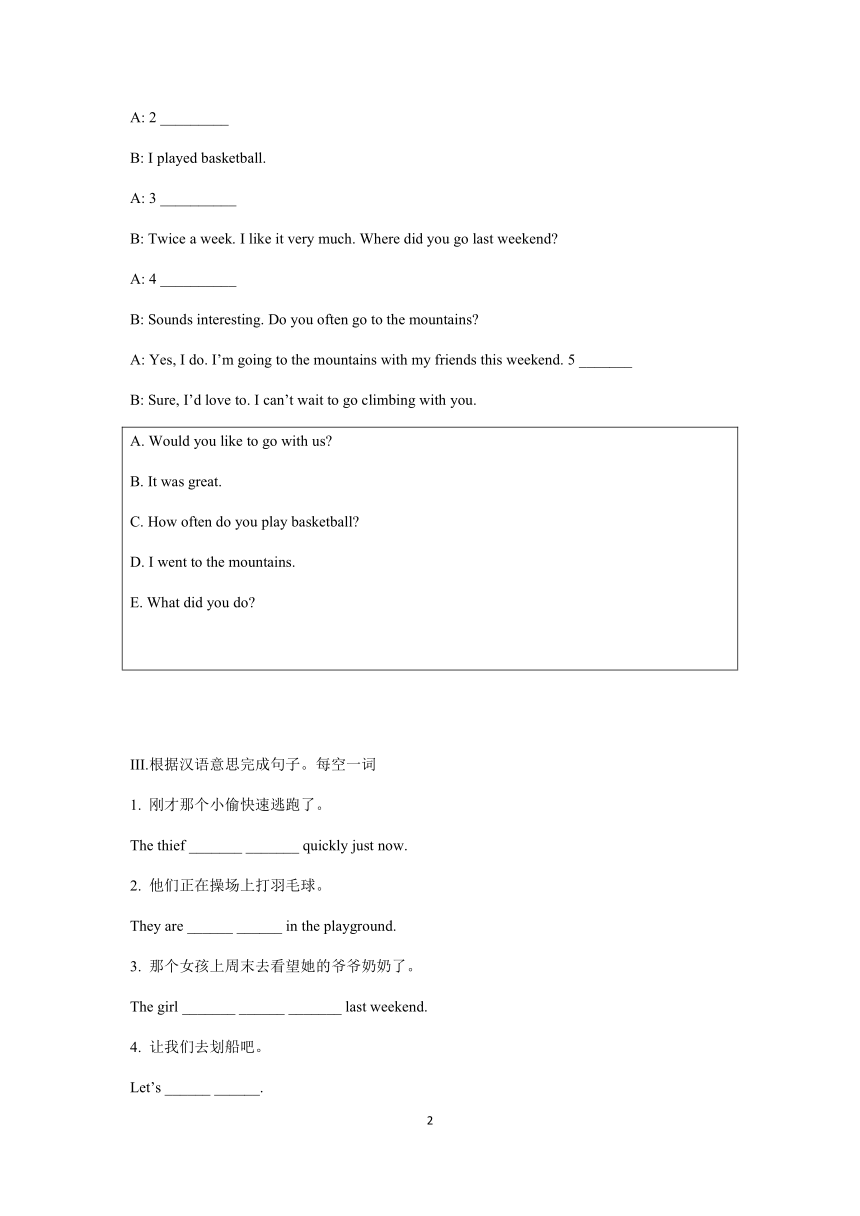 A: 2 _________

B: I played basketball.

A: 3 __________

B: Twice a week. I like it very much. Where did you go last weekend?

A: 4 __________

B: Sounds interesting. Do you often go to the mountains?

A: Yes, I do. I'm going to the mountains with my friends this weekend. 5 _______

B: Sure, I'd love to. I can't wait to go climbing with you.

A. Would you like to go with us?

B. It was great.

C. How often do you play basketball?

D. I went to the mountains.

E. What did you do?

III.根据汉语意思完成句子。每空一词

1. 刚才那个小偷快速逃跑了。

The thief _______ _______ quickly just now.

2. 他们正在操场上打羽毛球。

They are ______ ______ in the playground.

3. 那个女孩上周末去看望她的爷爷奶奶了。

The girl _______ ______ _______ last weekend.

4. 让我们去划船吧。

Let's ______ ______.

2